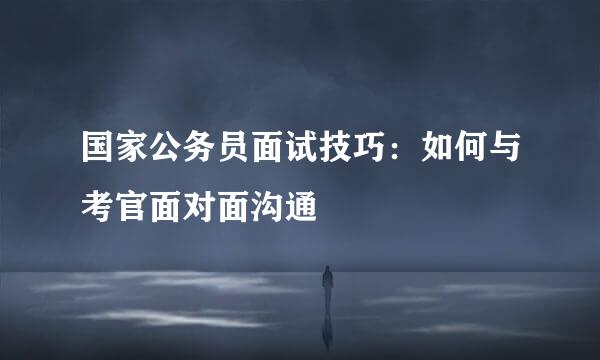 国家公务员面试技巧：如何与考官面对面沟通